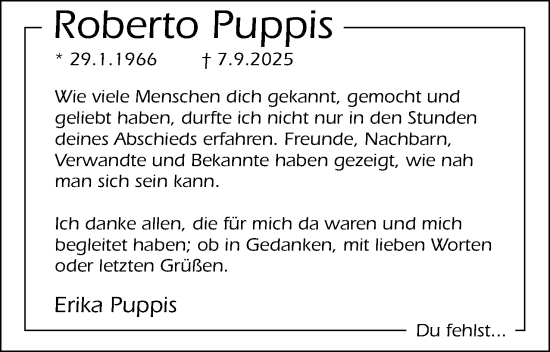 Roberto Puppis

* 29.1.1966 † 7.9.2025

Wie viele Menschen dich gekannt, gemocht und geliebt haben, durfte ich nicht nur in den Stunden deines Abschieds erfahren. Freunde, Nachbarn, Verwandte und Bekannte haben gezeigt, wie nah man sich sein kann.

Ich danke allen, die für mich da waren und mich begleitet haben; ob in Gedanken, mit lieben Worten oder letzten Grüßen.

Erika Puppis

Du fehlst...